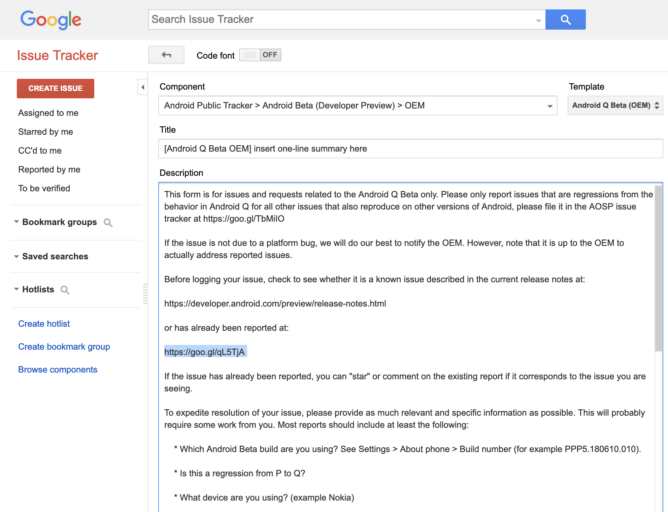 Google

Search Issue Tracker

Issue Tracker

Code font OFF

CREATE ISSUE

Assigned to me

Starred by me

CC'd to me

Reported by me

To be verified

Bookmark groups

Saved searches

Hotlists

Create hotlist

Create bookmark group

Browse components

Component

Android Public Tracker > Android Beta (Developer Preview) > OEM

Template

Android Q Beta (OEM)

Title

[Android Q Beta OEM] insert one-line summary here

Description

This form is for issues and requests related to the Android Q Beta only. Please only report issues that are regressions from the behavior in Android Q for all other issues that also reproduce on other versions of Android, please file it in the AOSP issue tracker at https://goo.gl/TbMiIO

If the issue is not due to a platform bug, we will do our best to notify the OEM. However, note that it is up to the OEM to actually address reported issues.

Before logging your issue, check to see whether it is a known issue described in the current release notes at:

https://developer.android.com/preview/release-notes.html

or has already been reported at:

https://goo.gl/qL5TjA

If the issue has already been reported, you can "star" or comment on the existing report if it corresponds to the issue you are seeing.

To expedite resolution of your issue, please provide as much relevant and specific information as possible. This will probably require some work from you. Most reports should include at least the following:

* Which Android Beta build are you using? See Settings > About phone > Build number (for example PPP5.180610.010).

* Is this a regression from P to Q?

* What device are you using? (example Nokia)